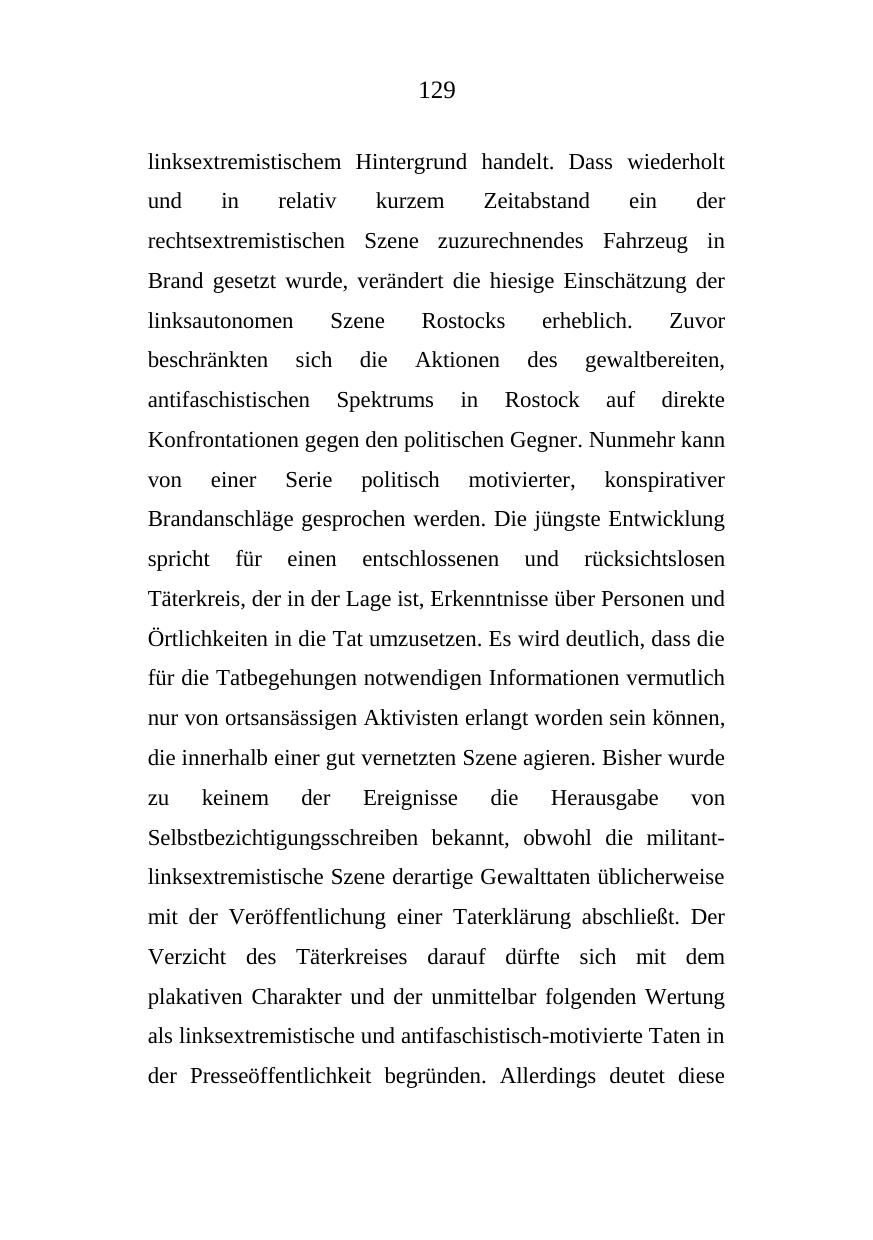 129

linksextremistischem Hintergrund handelt. Dass wiederholt und in relativ kurzem Zeitabstand ein der rechtsextremistischen Szene zuzurechnendes Fahrzeug in Brand gesetzt wurde, verändert die hiesige Einschätzung der linksautonomen Szene Rostocks erheblich. Zuvor beschränkten sich die Aktionen des gewaltbereiten, antifaschistischen Spektrums in Rostock auf direkte Konfrontationen gegen den politischen Gegner. Nunmehr kann von einer Serie politisch motivierter, konspirativer Brandanschläge gesprochen werden. Die jüngste Entwicklung spricht für einen entschlossenen und rücksichtslosen Täterkreis, der in der Lage ist, Erkenntnisse über Personen und Örtlichkeiten in die Tat umzusetzen. Es wird deutlich, dass die für die Tatbegehungen notwendigen Informationen vermutlich nur von ortsansässigen Aktivisten erlangt worden sein können, die innerhalb einer gut vernetzten Szene agieren. Bisher wurde zu keinem der Ereignisse die Herausgabe von Selbstbezichtigungsschreiben bekannt, obwohl die militant-linksextremistische Szene derartige Gewalttaten üblicherweise mit der Veröffentlichung einer Taterklärung abschließt. Der Verzicht des Täterkreises darauf dürfte sich mit dem plakativen Charakter und der unmittelbar folgenden Wertung als linksextremistische und antifaschistisch-motivierte Taten in der Presseöffentlichkeit begründen. Allerdings deutet diese